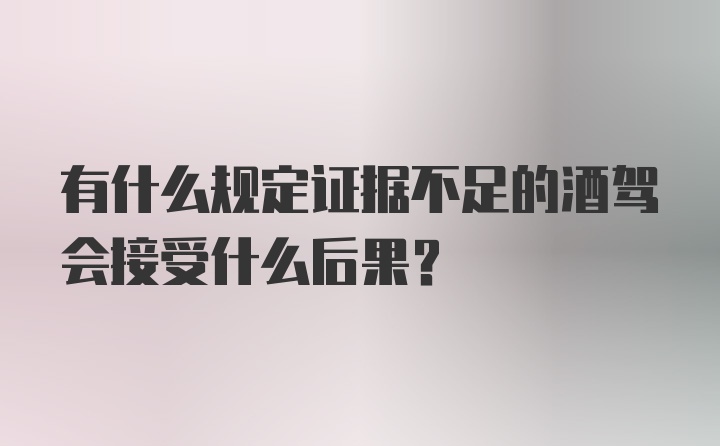 有什么规定证据不足的酒驾会接受什么后果？